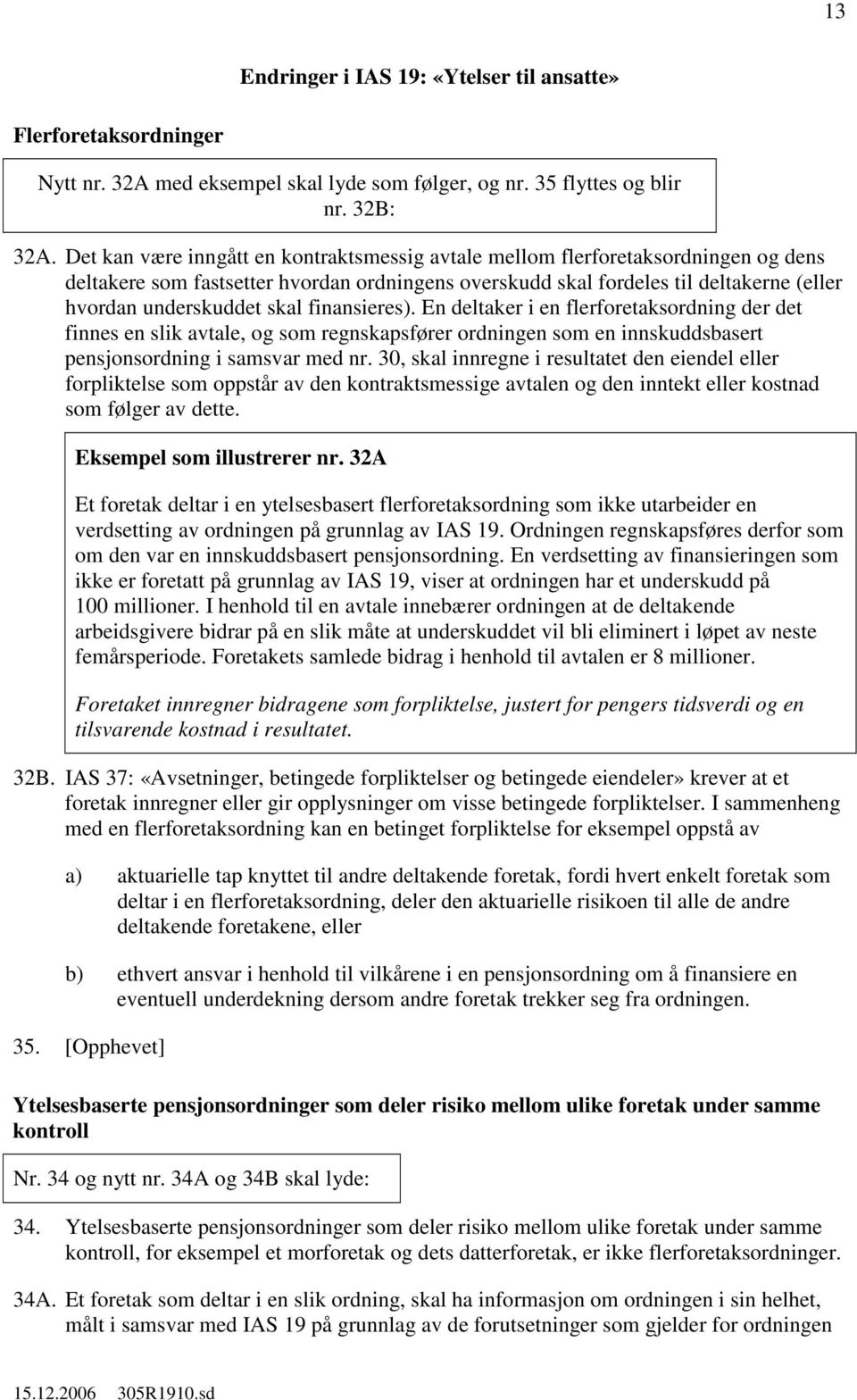 13

Endringer i IAS 19: «Ytelser til ansatte»

Flerforetaksordninger

Nytt nr. 32A med eksempel skal lyde som følger, og nr. 35 flyttes og blir nr. 32B:

32A. Det kan være inngått en kontraktsmessig avtale mellom flerforetaksordningen og dens deltakere som fastsetter hvordan ordningens overskudd skal fordeles til deltakerne (eller hvordan underskuddet skal finansieres). En deltaker i en flerforetaksordning der det finnes en slik avtale, og som regnskapsfører ordningen som en innskuddsbasert pensjonsordning i samsvar med nr. 30, skal innregne i resultatet den eiendel eller forpliktelse som oppstår av den kontraktsmessige avtalen og den inntekt eller kostnad som følger av dette.

Eksempel som illustrerer nr. 32A

Et foretak deltar i en ytelsesbasert flerforetaksordning som ikke utarbeider en verdsetting av ordningen på grunnlag av IAS 19. Ordningen regnskapsføres derfor som om den var en innskuddsbasert pensjonsordning. En verdsetting av finansieringen som ikke er foretatt på grunnlag av IAS 19, viser at ordningen har et underskudd på 100 millioner. I henhold til en avtale innebærer ordningen at de deltakende arbeidsgivere bidrar på en slik måte at underskuddet vil bli eliminert i løpet av neste femårsperiode. Foretakets samlede bidrag i henhold til avtalen er 8 millioner.

Foretaket innregner bidragene som forpliktelse, justert for pengers tidsverdi og en tilsvarende kostnad i resultatet.

32B. IAS 37: «Avsetninger, betingede forpliktelser og betingede eiendeler» krever at et foretak innregner eller gir opplysninger om visse betingede forpliktelser. I sammenheng med en flerforetaksordning kan en betinget forpliktelse for eksempel oppstå av

a) aktuarielle tap knyttet til andre deltakende foretak, fordi hvert enkelt foretak som deltar i en flerforetaksordning, deler den aktuarielle risikoen til alle de andre deltakende foretakene, eller

b) ethvert ansvar i henhold til vilkårene i en pensjonsordning om å finansiere en eventuell underdekning dersom andre foretak trekker seg fra ordningen.

35. [Opphevet]

Ytelsesbaserte pensjonsordninger som deler risiko mellom ulike foretak under samme kontroll

Nr. 34 og nytt nr. 34A og 34B skal lyde:

34. Ytelsesbaserte pensjonsordninger som deler risiko mellom ulike foretak under samme kontroll, for eksempel et morforetak og dets datterforetak, er ikke flerforetaksordninger.

34A. Et foretak som deltar i en slik ordning, skal ha informasjon om ordningen i sin helhet, målt i samsvar med IAS 19 på grunnlag av de forutsetninger som gjelder for ordningen

15.12.2006 305R1910.sd